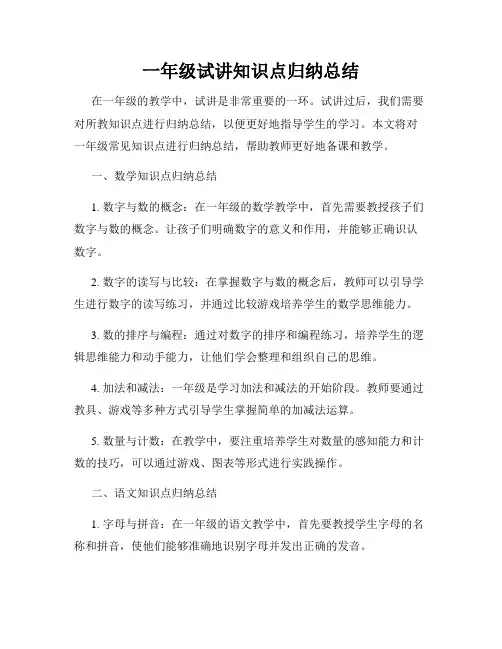 一年级试讲知识点归纳总结

在一年级的教学中，试讲是非常重要的一环。试讲过后，我们需要对所教知识点进行归纳总结，以便更好地指导学生的学习。本文将对一年级常见知识点进行归纳总结，帮助教师更好地备课和教学。

一、数学知识点归纳总结

1. 数字与数的概念：在一年级的数学教学中，首先需要教授孩子们数字与数的概念。让孩子们明确数字的意义和作用，并能够正确识认数字。

2. 数字的读写与比较：在掌握数字与数的概念后，教师可以引导学生进行数字的读写练习，并通过比较游戏培养学生的数学思维能力。

3. 数的排序与编程：通过对数字的排序和编程练习，培养学生的逻辑思维能力和动手能力，让他们学会整理和组织自己的思维。

4. 加法和减法：一年级是学习加法和减法的开始阶段。教师要通过教具、游戏等多种方式引导学生掌握简单的加减法运算。

5. 数量与计数：在教学中，要注重培养学生对数量的感知能力和计数的技巧，可以通过游戏、图表等形式进行实践操作。

二、语文知识点归纳总结

1. 字母与拼音：在一年级的语文教学中，首先要教授学生字母的名称和拼音，使他们能够准确地识别字母并发出正确的发音。